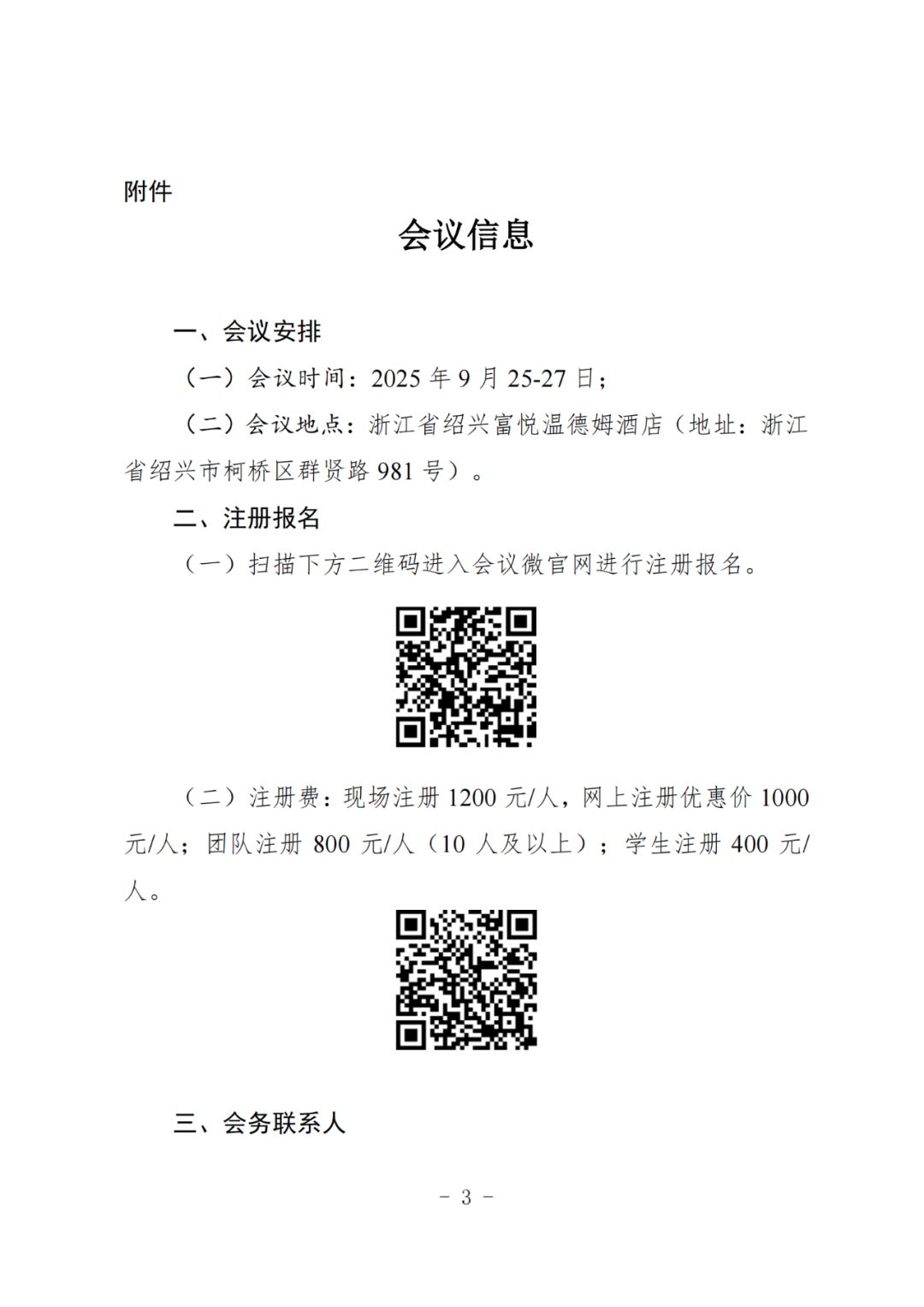 附件

会议信息

一、会议安排

（一）会议时间：2025 年 9 月 25-27 日；

（二）会议地点：浙江省绍兴富悦温德姆酒店（地址：浙江省绍兴市柯桥区群贤路 981 号）。

二、注册报名

（一）扫描下方二维码进入会议微官网进行注册报名。

（二）注册费：现场注册 1200 元/人，网上注册优惠价 1000 元/人；团队注册 800 元/人（10 人及以上）；学生注册 400 元/人。

三、会务联系人

－ 3 －